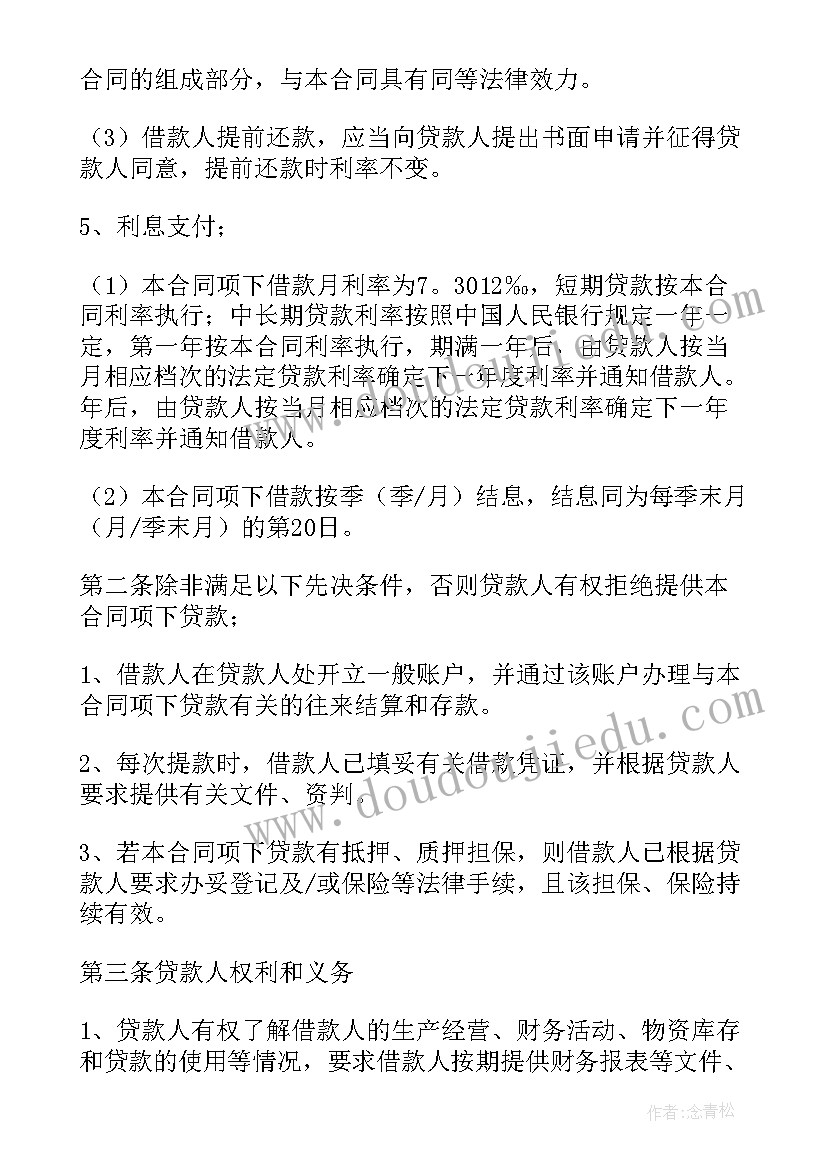 合同的组成部分，与本合同具有同等法律效力。

（3）借款人提前还款，应当向贷款人提出书面申请并征得贷款人同意，提前还款时利率不变。

5、利息支付；

（1）本合同项下借款月利率为7。3012‰，短期贷款按本合同利率执行；中长期贷款利率按照中国人民银行规定一年一定，第一年按本合同利率执行，期满一年后，由贷款人按当月相应档次的法定贷款利率确定下一年度利率并通知借款人。年后，由贷款人按当月相应档次的法定贷款利率确定下一年度利率并通知借款人。

（2）本合同项下借款按季（季/月）结息，结息同为每季末月（月/季末月）的第20日。

第二条除非满足以下先决条件，否则贷款人有权拒绝提供本合同项下贷款；

1、借款人在贷款人处开立一般账户，并通过该账户办理与本合同项下贷款有关的往来结算和存款。

2、每次提款时，借款人已填妥有关借款凭证，并根据贷款人要求提供有关文件、资判。

3、若本合同项下贷款有抵押、质押担保，则借款人已根据贷款人要求办妥登记及/或保险等法律手续，且该担保、保险持续有效。

第三条贷款人权利和义务

1、贷款人有权了解借款人的生产经营、财务活动、物资库存和贷款的使用等情况，要求借款人按期提供财务报表等文件、

www.doudoujiedu.com

作者：念青松